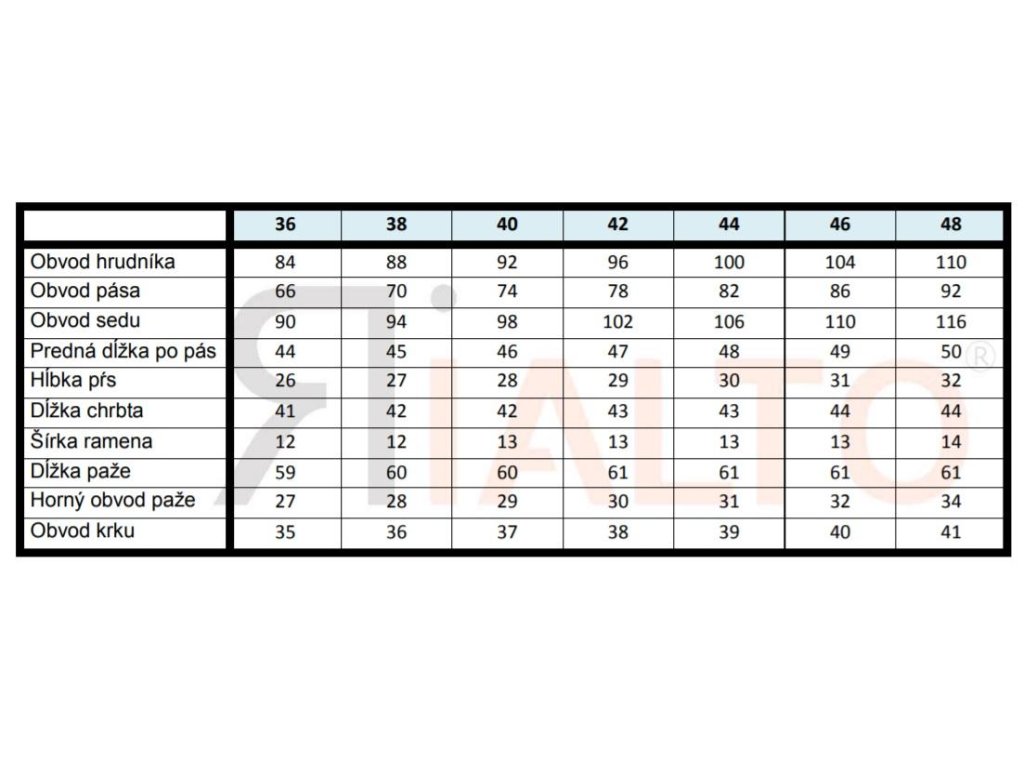 | | 36 | 38 | 40 | 42 | 44 | 46 | 48 |
|---|---|---|---|---|---|---|---|
| Obvod hrudníka | 84 | 88 | 92 | 96 | 100 | 104 | 110 |
| Obvod pása | 66 | 70 | 74 | 78 | 82 | 86 | 92 |
| Obvod sedu | 90 | 94 | 98 | 102 | 106 | 110 | 116 |
| Predná dĺžka po pás | 44 | 45 | 46 | 47 | 48 | 49 | 50 |
| Hĺbka pŕs | 26 | 27 | 28 | 29 | 30 | 31 | 32 |
| Dĺžka chrbta | 41 | 42 | 42 | 43 | 43 | 44 | 44 |
| Šírka ramena | 12 | 12 | 13 | 13 | 13 | 13 | 14 |
| Dĺžka paže | 59 | 60 | 60 | 61 | 61 | 61 | 61 |
| Horný obvod paže | 27 | 28 | 29 | 30 | 31 | 32 | 34 |
| Obvod krku | 35 | 36 | 37 | 38 | 39 | 40 | 41 |

RIALTO®